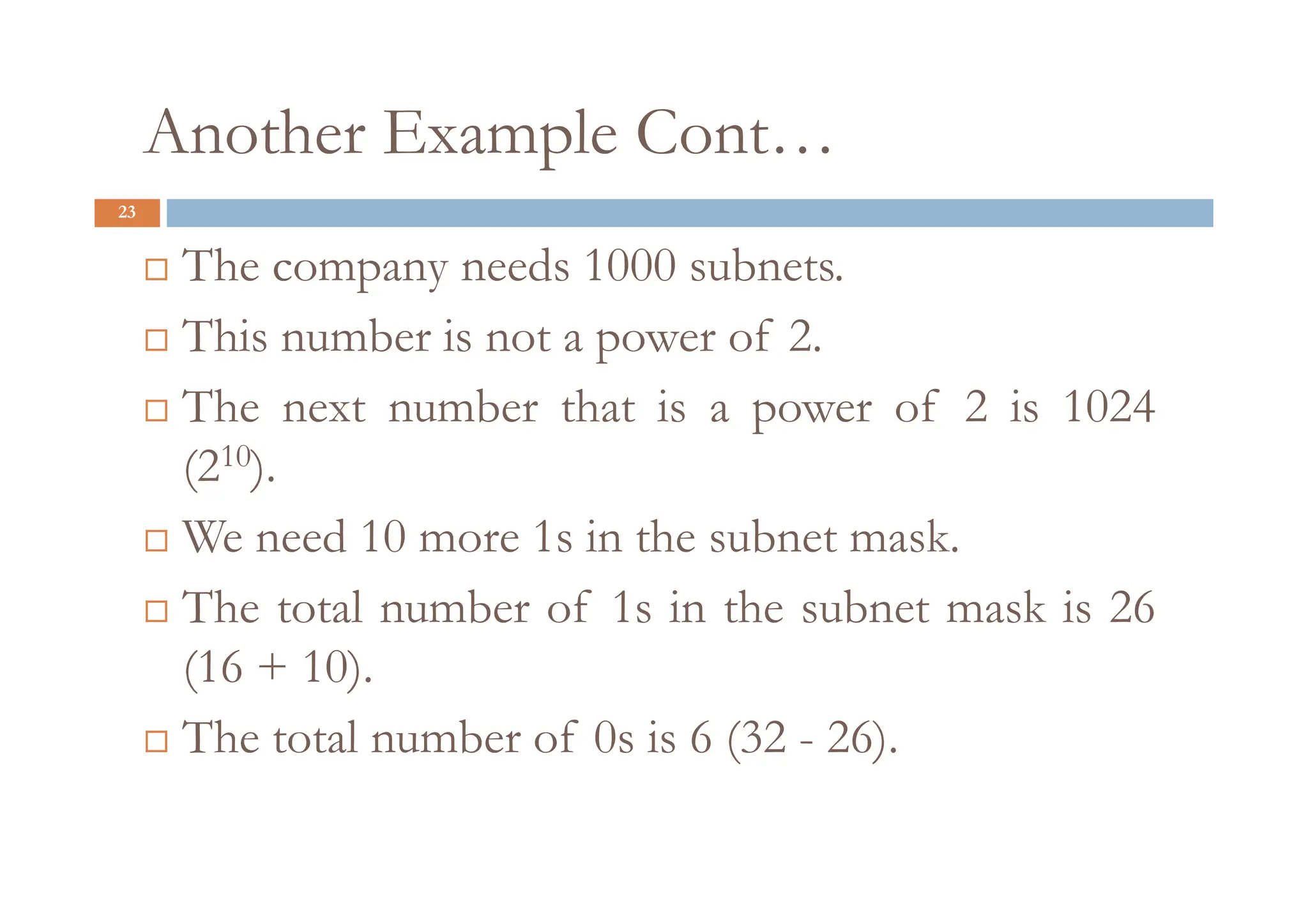 Another Example Cont…

23

□ The company needs 1000 subnets.

□ This number is not a power of 2.

□ The next number that is a power of 2 is 1024 ($2^{10}$).

□ We need 10 more 1s in the subnet mask.

□ The total number of 1s in the subnet mask is 26 (16 + 10).

□ The total number of 0s is 6 (32 - 26).